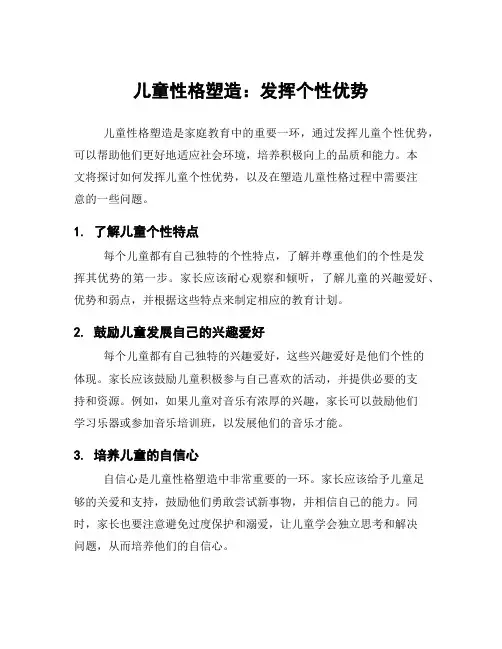 儿童性格塑造：发挥个性优势

儿童性格塑造是家庭教育中的重要一环，通过发挥儿童个性优势，可以帮助他们更好地适应社会环境，培养积极向上的品质和能力。本文将探讨如何发挥儿童个性优势，以及在塑造儿童性格过程中需要注意的一些问题。

1. 了解儿童个性特点

每个儿童都有自己独特的个性特点，了解并尊重他们的个性是发挥其优势的第一步。家长应该耐心观察和倾听，了解儿童的兴趣爱好、优势和弱点，并根据这些特点来制定相应的教育计划。

2. 鼓励儿童发展自己的兴趣爱好

每个儿童都有自己独特的兴趣爱好，这些兴趣爱好是他们个性的体现。家长应该鼓励儿童积极参与自己喜欢的活动，并提供必要的支持和资源。例如，如果儿童对音乐有浓厚的兴趣，家长可以鼓励他们学习乐器或参加音乐培训班，以发展他们的音乐才能。

3. 培养儿童的自信心

自信心是儿童性格塑造中非常重要的一环。家长应该给予儿童足够的关爱和支持，鼓励他们勇敢尝试新事物，并相信自己的能力。同时，家长也要注意避免过度保护和溺爱，让儿童学会独立思考和解决问题，从而培养他们的自信心。